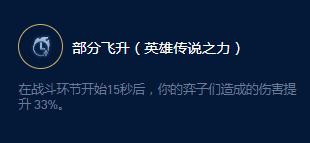 部分飞升（英雄传说之力）

在战斗环节开始15秒后，你的弈子们造成的伤害提升 33%。